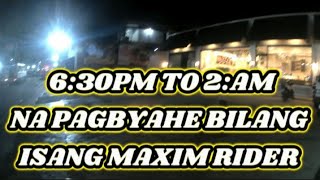 6:30PM TO 2:AM
NA PAGBYAHE BILANG
ISANG MAXIM RIDER